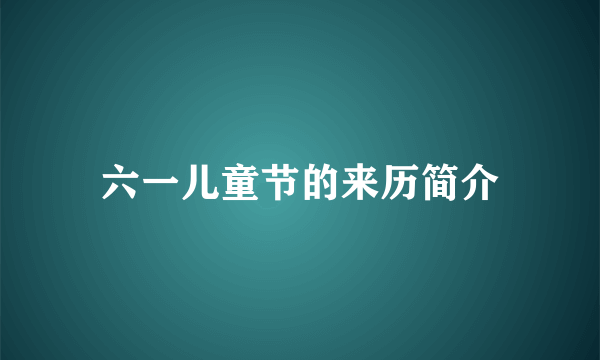 六一儿童节的来历简介